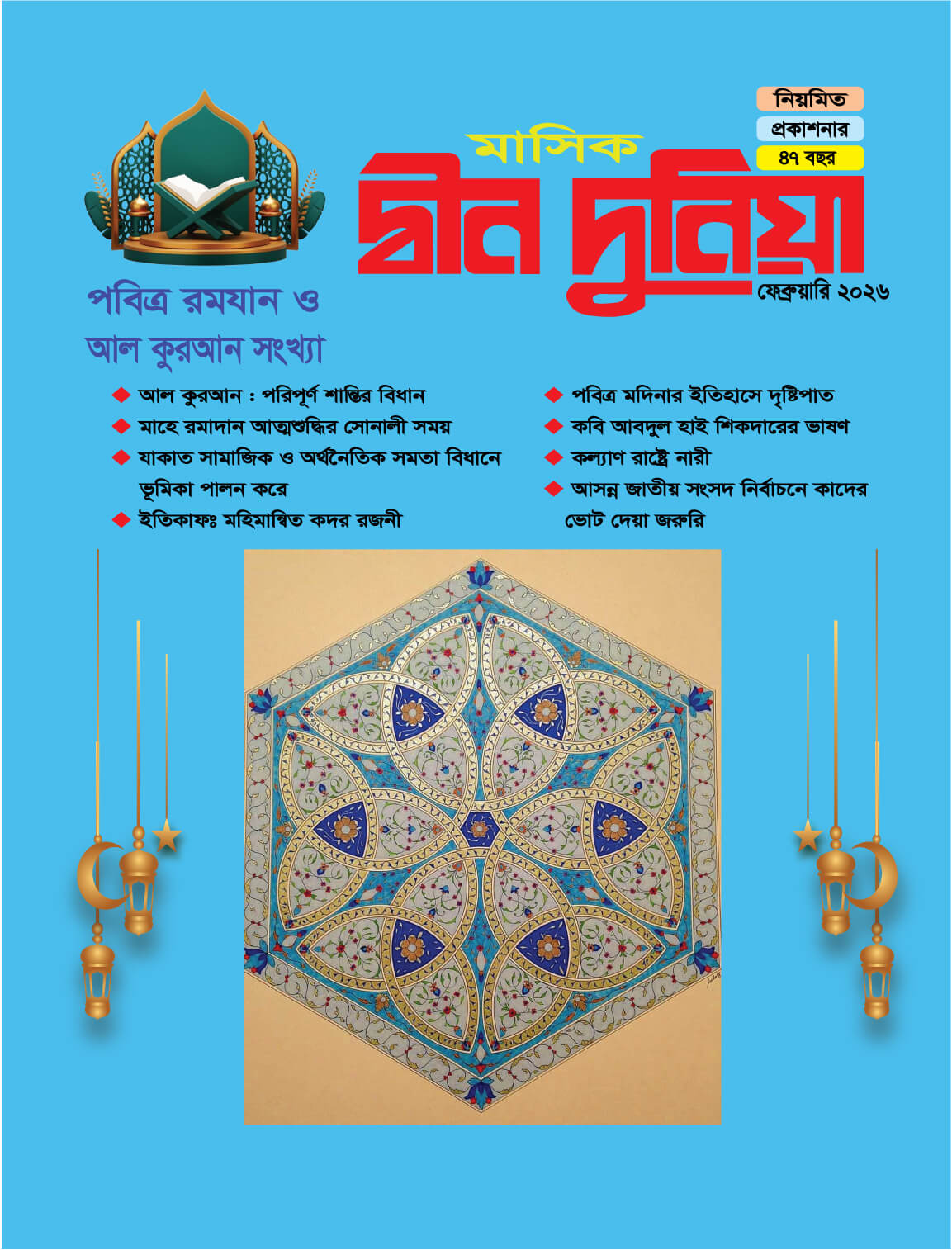 নিয়মিত
প্রকাশনার
৪৭ বছর

মাসিক
দ্বীন দুনিয়া
ফেব্রুয়ারি ২০২৬

পবিত্র রমযান ও
আল কুরআন সংখ্যা

◆ আল কুরআন : পরিপূর্ণ শান্তির বিধান
◆ মাহে রমাদান আত্মশুদ্ধির সোনালী সময়
◆ যাকাত সামাজিক ও অর্থনৈতিক সমতা বিধানে ভূমিকা পালন করে
◆ ইতিকাফঃ মহিমান্বিত কদর রজনী

◆ পবিত্র মদিনার ইতিহাসে দৃষ্টিপাত
◆ কবি আবদুল হাই শিকদারের ভাষণ
◆ কল্যাণ রাষ্ট্রে নারী
◆ আসন্ন জাতীয় সংসদ নির্বাচনে কাদের ভোট দেয়া জরুরি